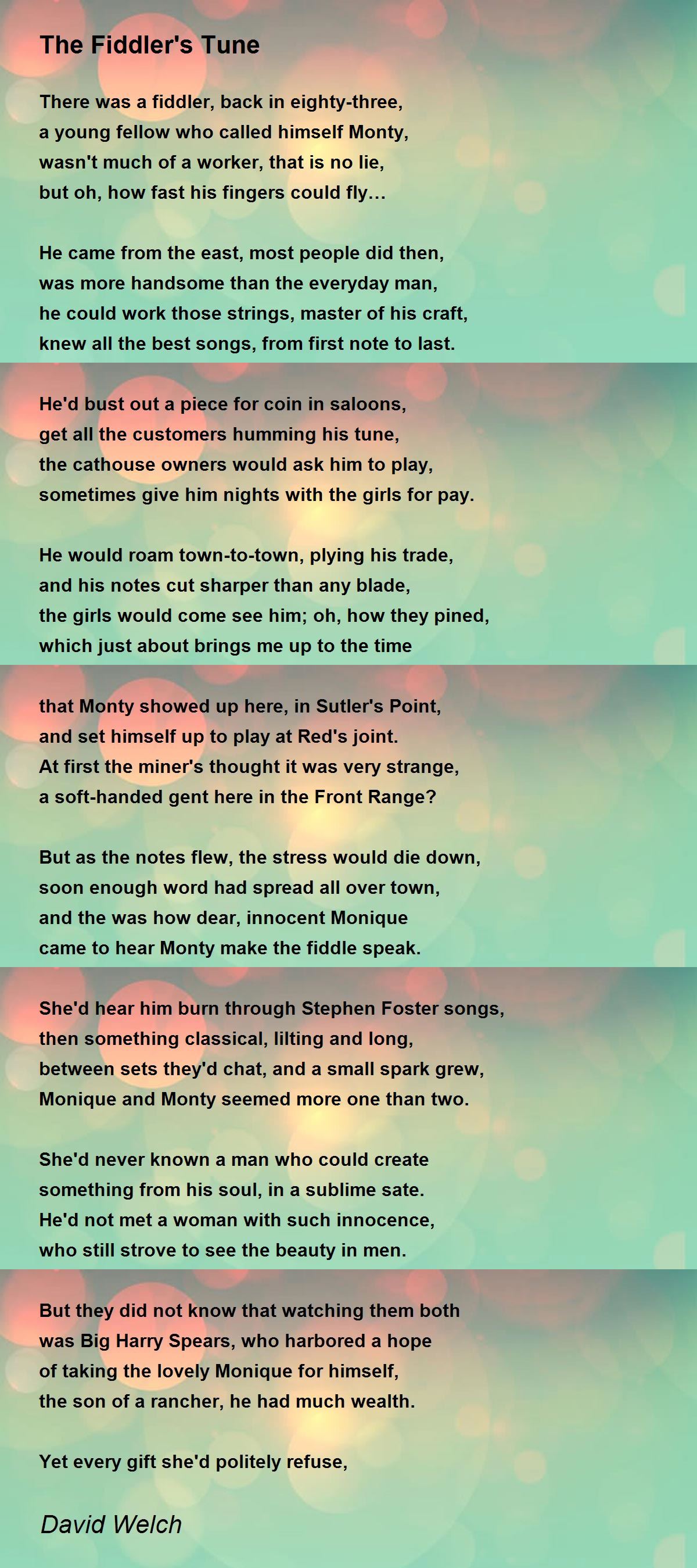 The Fiddler's Tune

There was a fiddler, back in eighty-three,
a young fellow who called himself Monty,
wasn't much of a worker, that is no lie,
but oh, how fast his fingers could fly...

He came from the east, most people did then,
was more handsome than the everyday man,
he could work those strings, master of his craft,
knew all the best songs, from first note to last.

He'd bust out a piece for coin in saloons,
get all the customers humming his tune,
the cathouse owners would ask him to play,
sometimes give him nights with the girls for pay.

He would roam town-to-town, plying his trade,
and his notes cut sharper than any blade,
the girls would come see him; oh, how they pined,
which just about brings me up to the time

that Monty showed up here, in Sutler's Point,
and set himself up to play at Red's joint.
At first the miner's thought it was very strange,
a soft-handed gent here in the Front Range?

But as the notes flew, the stress would die down,
soon enough word had spread all over town,
and the was how dear, innocent Monique
came to hear Monty make the fiddle speak.

She'd hear him burn through Stephen Foster songs,
then something classical, lilting and long,
between sets they'd chat, and a small spark grew,
Monique and Monty seemed more one than two.

She'd never known a man who could create
something from his soul, in a sublime sate.
He'd not met a woman with such innocence,
who still strove to see the beauty in men.

But they did not know that watching them both
was Big Harry Spears, who harbored a hope
of taking the lovely Monique for himself,
the son of a rancher, he had much wealth.

Yet every gift she'd politely refuse,

David Welch